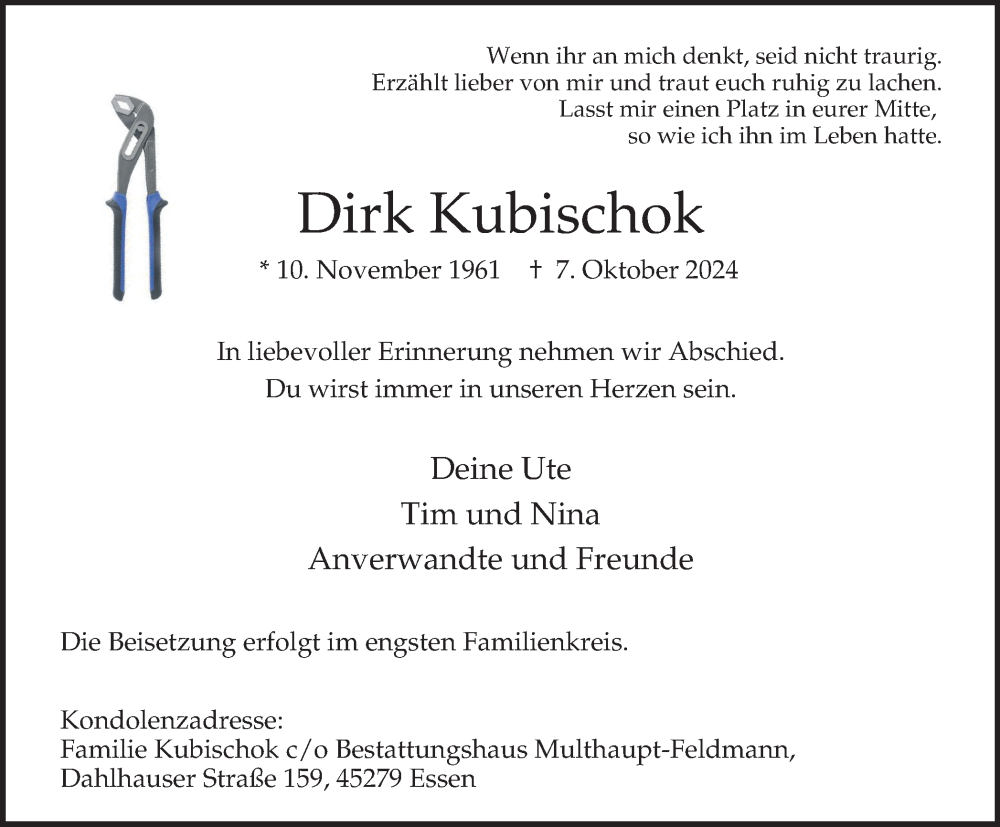 Wenn ihr an mich denkt, seid nicht traurig.
Erzählt lieber von mir und traut euch ruhig zu lachen.
Lasst mir einen Platz in eurer Mitte,
so wie ich ihn im Leben hatte.

Dirk Kubischok

* 10. November 1961 † 7. Oktober 2024

In liebevoller Erinnerung nehmen wir Abschied.
Du wirst immer in unseren Herzen sein.

Deine Ute
Tim und Nina
Anverwandte und Freunde

Die Beisetzung erfolgt im engsten Familienkreis.

Kondolenzadresse:
Familie Kubischok c/o Bestattungshaus Multhaupt-Feldmann,
Dahlhauser Straße 159, 45279 Essen